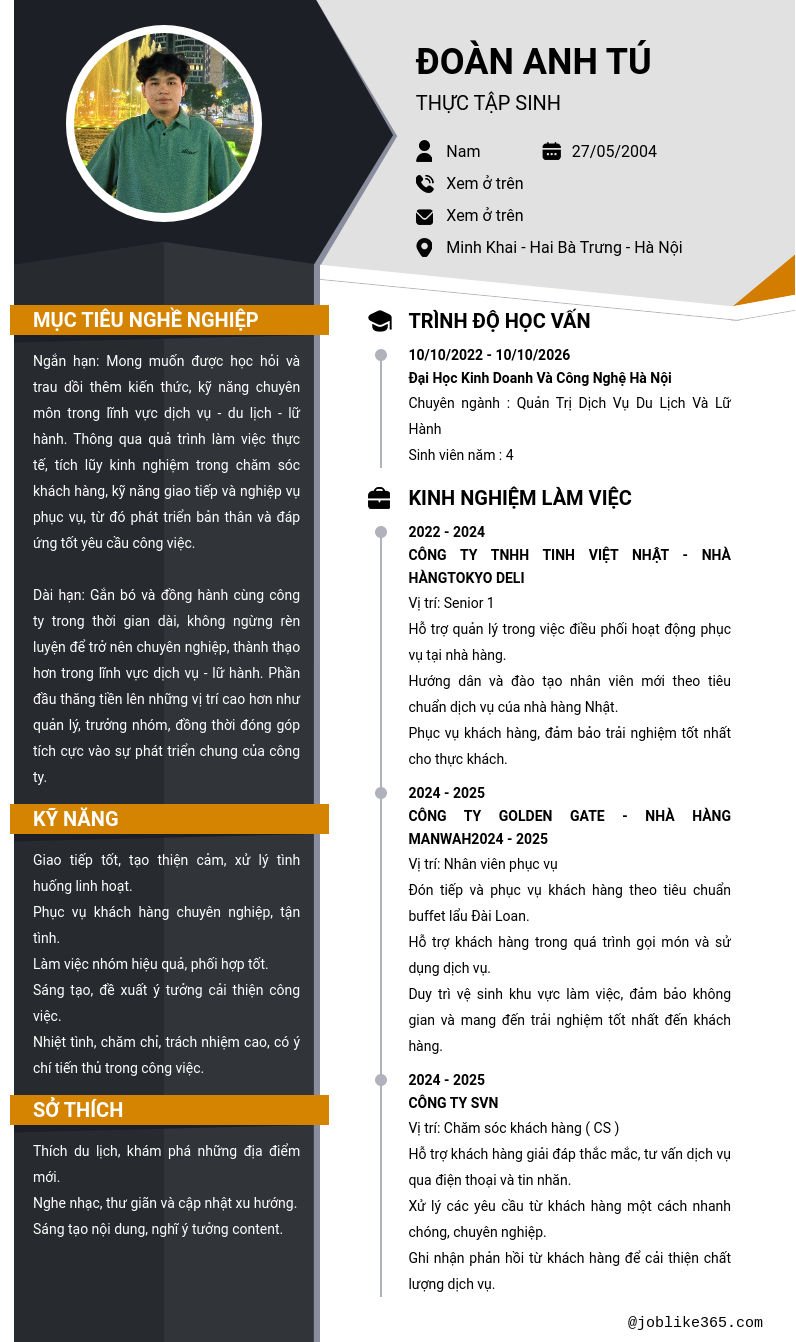 ĐOÀN ANH TÚ

THỰC TẬP SINH

Nam

27/05/2004

Xem ở trên

Xem ở trên

Minh Khai - Hai Bà Trưng - Hà Nội

MỤC TIÊU NGHỀ NGHIỆP

Ngắn hạn: Mong muốn được học hỏi và trau dồi thêm kiến thức, kỹ năng chuyên môn trong lĩnh vực dịch vụ - du lịch - lữ hành. Thông qua quá trình làm việc thực tế, tích lũy kinh nghiệm trong chăm sóc khách hàng, kỹ năng giao tiếp và nghiệp vụ phục vụ, từ đó phát triển bản thân và đáp ứng tốt yêu cầu công việc.

Dài hạn: Gắn bó và đồng hành cùng công ty trong thời gian dài, không ngừng rèn luyện để trở nên chuyên nghiệp, thành thạo hơn trong lĩnh vực dịch vụ - lữ hành. Phấn đấu thăng tiến lên những vị trí cao hơn như quản lý, trưởng nhóm, đồng thời đóng góp tích cực vào sự phát triển chung của công ty.

KỸ NĂNG

Giao tiếp tốt, tạo thiện cảm, xử lý tình huống linh hoạt.

Phục vụ khách hàng chuyên nghiệp, tận tình.

Làm việc nhóm hiệu quả, phối hợp tốt.

Sáng tạo, đề xuất ý tưởng cải thiện công việc.

Nhiệt tình, chăm chỉ, trách nhiệm cao, có ý chí tiến thủ trong công việc.

SỞ THÍCH

Thích du lịch, khám phá những địa điểm mới.

Nghe nhạc, thư giãn và cập nhật xu hướng.

Sáng tạo nội dung, nghĩ ý tưởng content.

TRÌNH ĐỘ HỌC VẤN

10/10/2022 - 10/10/2026

Đại Học Kinh Doanh Và Công Nghệ Hà Nội

Chuyên ngành : Quản Trị Dịch Vụ Du Lịch Và Lữ Hành

Sinh viên năm : 4

KINH NGHIỆM LÀM VIỆC

2022 - 2024

CÔNG TY TNHH TINH VIỆT NHẬT - NHÀ HÀNGTOKYO DELI

Vị trí: Senior 1

Hỗ trợ quản lý trong việc điều phối hoạt động phục vụ tại nhà hàng.

Hướng dẫn và đào tạo nhân viên mới theo tiêu chuẩn dịch vụ của nhà hàng Nhật.

Phục vụ khách hàng, đảm bảo trải nghiệm tốt nhất cho thực khách.

2024 - 2025

CÔNG TY GOLDEN GATE - NHÀ HÀNG MANWAH2024 - 2025

Vị trí: Nhân viên phục vụ

Đón tiếp và phục vụ khách hàng theo tiêu chuẩn buffet lẩu Đài Loan.

Hỗ trợ khách hàng trong quá trình gọi món và sử dụng dịch vụ.

Duy trì vệ sinh khu vực làm việc, đảm bảo không gian và mang đến trải nghiệm tốt nhất đến khách hàng.

2024 - 2025

CÔNG TY SVN

Vị trí: Chăm sóc khách hàng ( CS )

Hỗ trợ khách hàng giải đáp thắc mắc, tư vấn dịch vụ qua điện thoại và tin nhắn.

Xử lý các yêu cầu từ khách hàng một cách nhanh chóng, chuyên nghiệp.

Ghi nhận phản hồi từ khách hàng để cải thiện chất lượng dịch vụ.

@joblike365.com